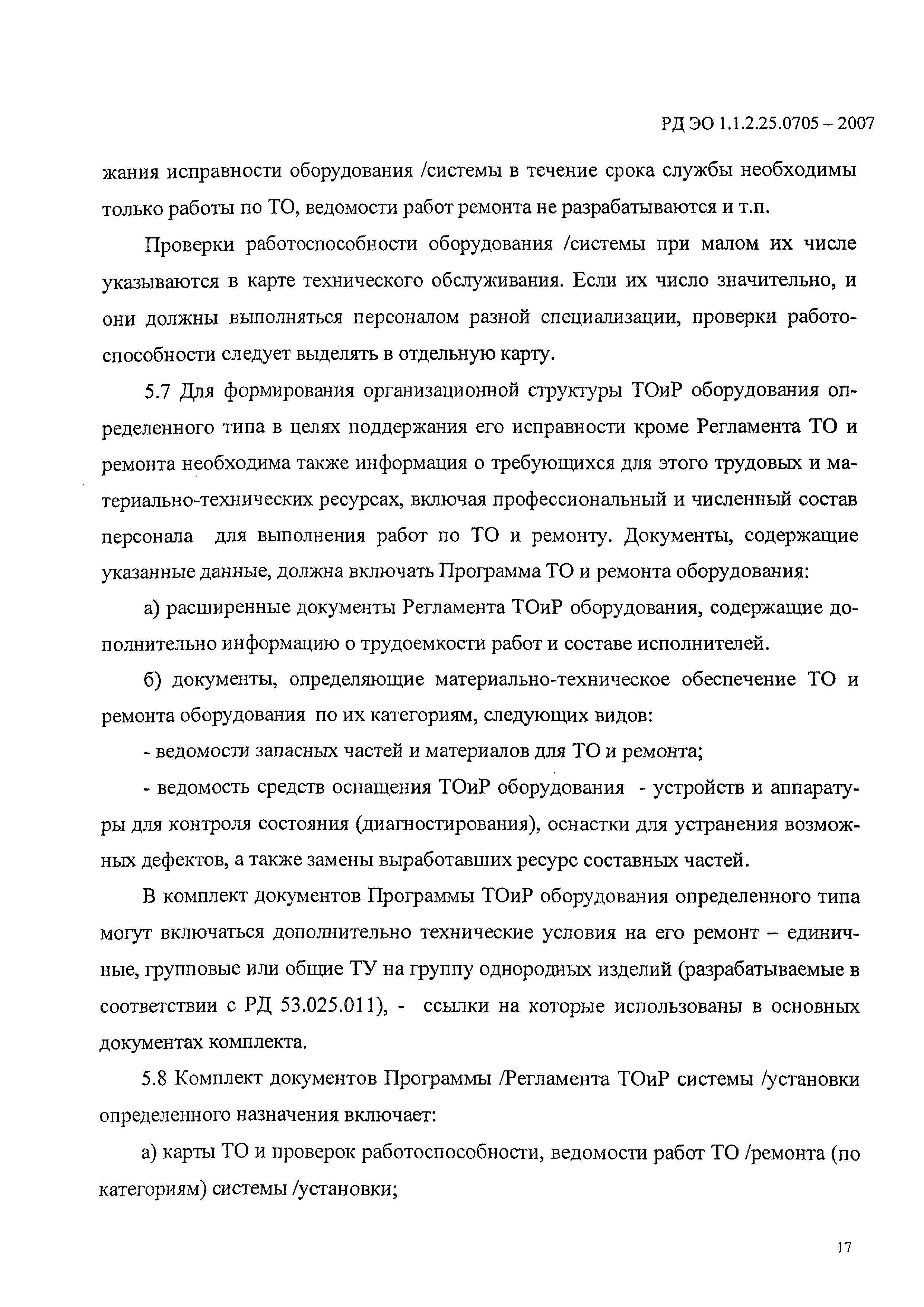 РД ЭО 1.1.2.25.0705 – 2007

жания исправности оборудования /системы в течение срока службы необходимы только работы по ТО, ведомости работ ремонта не разрабатываются и т.п.

Проверки работоспособности оборудования /системы при малом их числе указываются в карте технического обслуживания. Если их число значительно, и они должны выполняться персоналом разной специализации, проверки работоспособности следует выделять в отдельную карту.

5.7 Для формирования организационной структуры ТОиР оборудования определенного типа в целях поддержания его исправности кроме Регламента ТО и ремонта необходима также информация о требующихся для этого трудовых и материально-технических ресурсах, включая профессиональный и численный состав персонала для выполнения работ по ТО и ремонту. Документы, содержащие указанные данные, должна включать Программа ТО и ремонта оборудования:

а) расширенные документы Регламента ТОиР оборудования, содержащие дополнительно информацию о трудоемкости работ и составе исполнителей.

б) документы, определяющие материально-техническое обеспечение ТО и ремонта оборудования по их категориям, следующих видов:

- ведомости запасных частей и материалов для ТО и ремонта;

- ведомость средств оснащения ТОиР оборудования - устройств и аппаратуры для контроля состояния (диагностирования), оснастки для устранения возможных дефектов, а также замены выработавших ресурс составных частей.

В комплект документов Программы ТОиР оборудования определенного типа могут включаться дополнительно технические условия на его ремонт – единичные, групповые или общие ТУ на группу однородных изделий (разрабатываемые в соответствии с РД 53.025.011), - ссылки на которые использованы в основных документах комплекта.

5.8 Комплект документов Программы /Регламента ТОиР системы /установки определенного назначения включает:

а) карты ТО и проверок работоспособности, ведомости работ ТО /ремонта (по категориям) системы /установки;

17